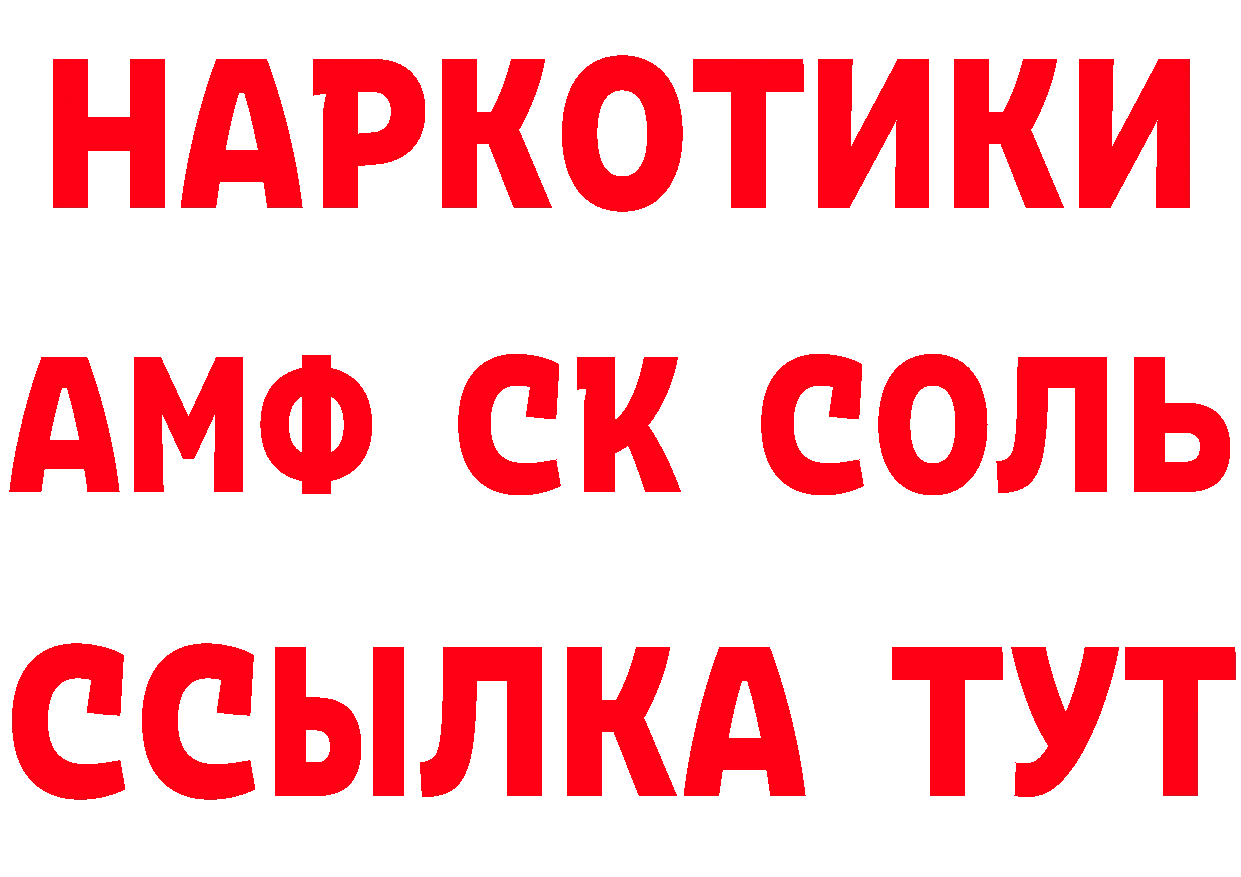 НАРКОТИКИ

АМФ СК СОЛЬ

ССЫЛКА ТУТ